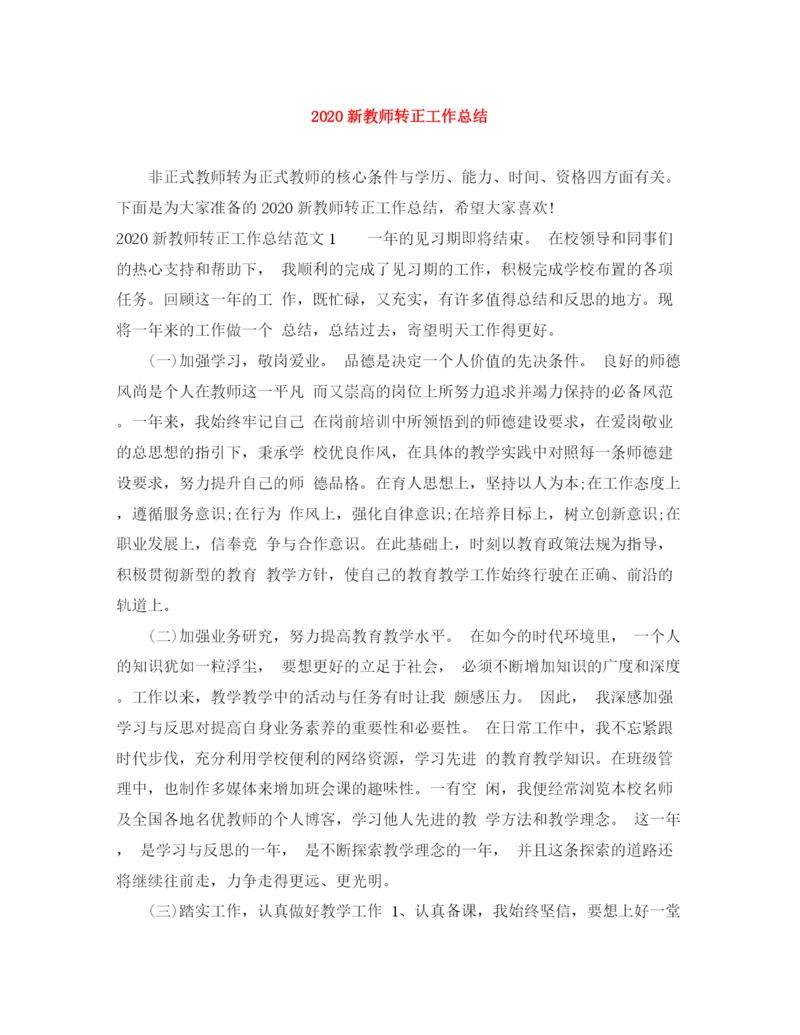 2020 新教师转正工作总结

非正式教师转为正式教师的核心条件与学历、能力、时间、资格四方面有关。下面是为大家准备的 2020 新教师转正工作总结，希望大家喜欢!

2020 新教师转正工作总结范文 1　　一年的见习期即将结束。 在校领导和同事们的热心支持和帮助下， 我顺利的完成了见习期的工作，积极完成学校布置的各项任务。回顾这一年的工 作，既忙碌，又充实，有许多值得总结和反思的地方。现将一年来的工作做一个 总结，总结过去，寄望明天工作得更好。

(一)加强学习，敬岗爱业。 品德是决定一个人价值的先决条件。 良好的师德风尚是个人在教师这一平凡 而又崇高的岗位上所努力追求并竭力保持的必备风范。一年来，我始终牢记自己 在岗前培训中所领悟到的师德建设要求，在爱岗敬业的总思想的指引下，秉承学 校优良作风，在具体的教学实践中对照每一条师德建设要求，努力提升自己的师 德品格。在育人思想上，坚持以人为本;在工作态度上，遵循服务意识;在行为 作风上，强化自律意识;在培养目标上，树立创新意识;在职业发展上，信奉竞 争与合作意识。在此基础上，时刻以教育政策法规为指导，积极贯彻新型的教育 教学方针，使自己的教育教学工作始终行驶在正确、前沿的轨道上。

(二)加强业务研究，努力提高教育教学水平。 在如今的时代环境里， 一个人的知识犹如一粒浮尘， 要想更好的立足于社会， 必须不断增加知识的广度和深度。工作以来，教学教学中的活动与任务有时让我 颇感压力。 因此， 我深感加强学习与反思对提高自身业务素养的重要性和必要性。 在日常工作中，我不忘紧跟时代步伐，充分利用学校便利的网络资源，学习先进 的教育教学知识。在班级管理中，也制作多媒体来增加班会课的趣味性。一有空 闲，我便经常浏览本校名师及全国各地名优教师的个人博客，学习他人先进的教 学方法和教学理念。 这一年， 是学习与反思的一年， 是不断探索教学理念的一年， 并且这条探索的道路还将继续往前走，力争走得更远、更光明。

(三)踏实工作，认真做好教学工作 1、认真备课，我始终坚信，要想上好一堂